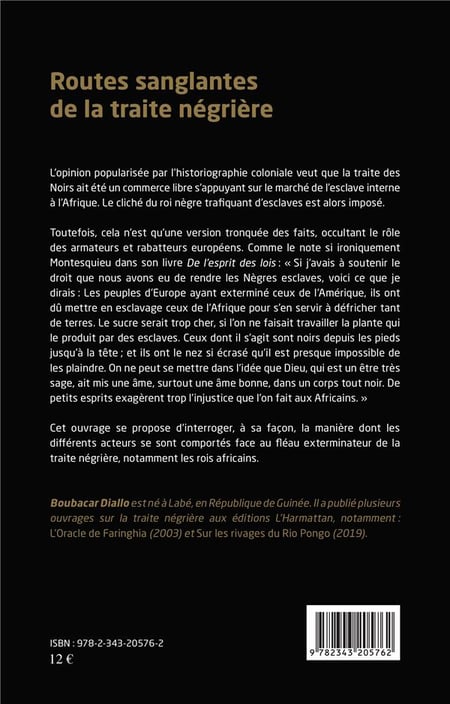 Routes sanglantes de la traite négrière

L'opinion popularisée par l'historiographie coloniale veut que la traite des Noirs ait été un commerce libre s'appuyant sur le marché de l'esclave interne à l'Afrique. Le cliché du roi nègre trafiquant d'esclaves est alors imposé.

Toutefois, cela n'est qu'une version tronquée des faits, occultant le rôle des armateurs et rabatteurs européens. Comme le note si ironiquement Montesquieu dans son livre De l'esprit des lois : « Si j'avais à soutenir le droit que nous avons eu de rendre les Nègres esclaves, voici ce que je dirais : Les peuples d'Europe ayant exterminé ceux de l'Amérique, ils ont dû mettre en esclavage ceux de l'Afrique pour s'en servir à défricher tant de terres. Le sucre serait trop cher, si l'on ne faisait travailler la plante qui le produit par des esclaves. Ceux dont il s'agit sont noirs depuis les pieds jusqu'à la tête ; et ils ont le nez si écrasé qu'il est presque impossible de les plaindre. On ne peut se mettre dans l'idée que Dieu, qui est un être très sage, ait mis une âme, surtout une âme bonne, dans un corps tout noir. De petits esprits exagèrent trop l'injustice que l'on fait aux Africains. »

Cet ouvrage se propose d'interroger, à sa façon, la manière dont les différents acteurs se sont comportés face au fléau exterminateur de la traite négrière, notamment les rois africains.

Boubacar Diallo est né à Labé, en République de Guinée. Il a publié plusieurs ouvrages sur la traite négrière aux éditions L'Harmattan, notamment : L'Oracle de Faringhia (2003) et Sur les rivages du Rio Pongo (2019).

ISBN : 978-2-343-20576-2
12 €

9 782343 205762